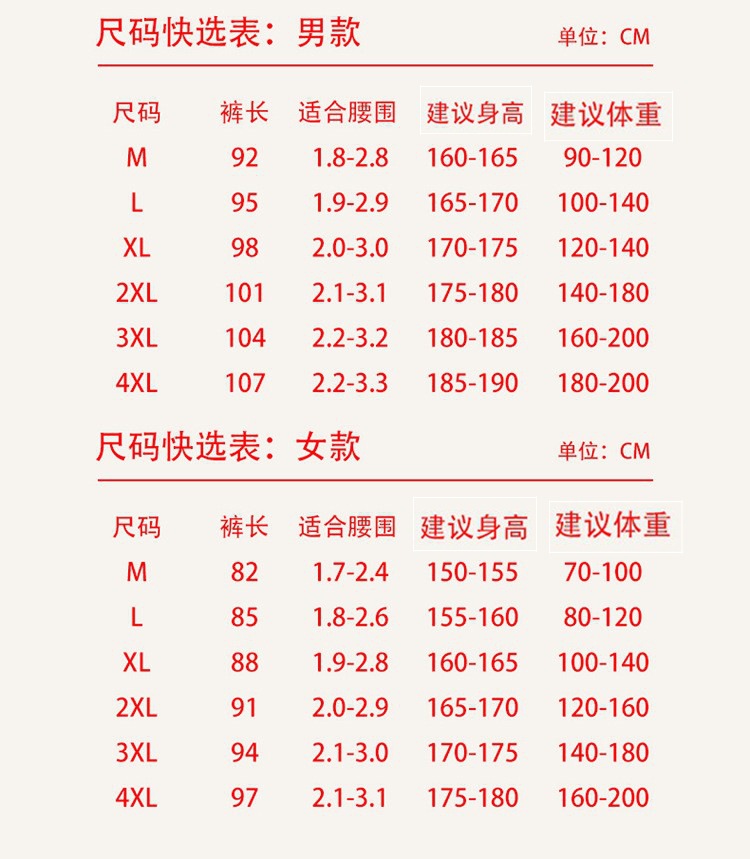 尺码快选表：男款

单位：CM

| 尺码 | 裤长 | 适合腰围 | 建议身高 | 建议体重 |
|---|---|---|---|---|
| M | 92 | 1.8-2.8 | 160-165 | 90-120 |
| L | 95 | 1.9-2.9 | 165-170 | 100-140 |
| XL | 98 | 2.0-3.0 | 170-175 | 120-140 |
| 2XL | 101 | 2.1-3.1 | 175-180 | 140-180 |
| 3XL | 104 | 2.2-3.2 | 180-185 | 160-200 |
| 4XL | 107 | 2.2-3.3 | 185-190 | 180-200 |

尺码快选表：女款

单位：CM

| 尺码 | 裤长 | 适合腰围 | 建议身高 | 建议体重 |
|---|---|---|---|---|
| M | 82 | 1.7-2.4 | 150-155 | 70-100 |
| L | 85 | 1.8-2.6 | 155-160 | 80-120 |
| XL | 88 | 1.9-2.8 | 160-165 | 100-140 |
| 2XL | 91 | 2.0-2.9 | 165-170 | 120-160 |
| 3XL | 94 | 2.1-3.0 | 170-175 | 140-180 |
| 4XL | 97 | 2.1-3.1 | 175-180 | 160-200 |